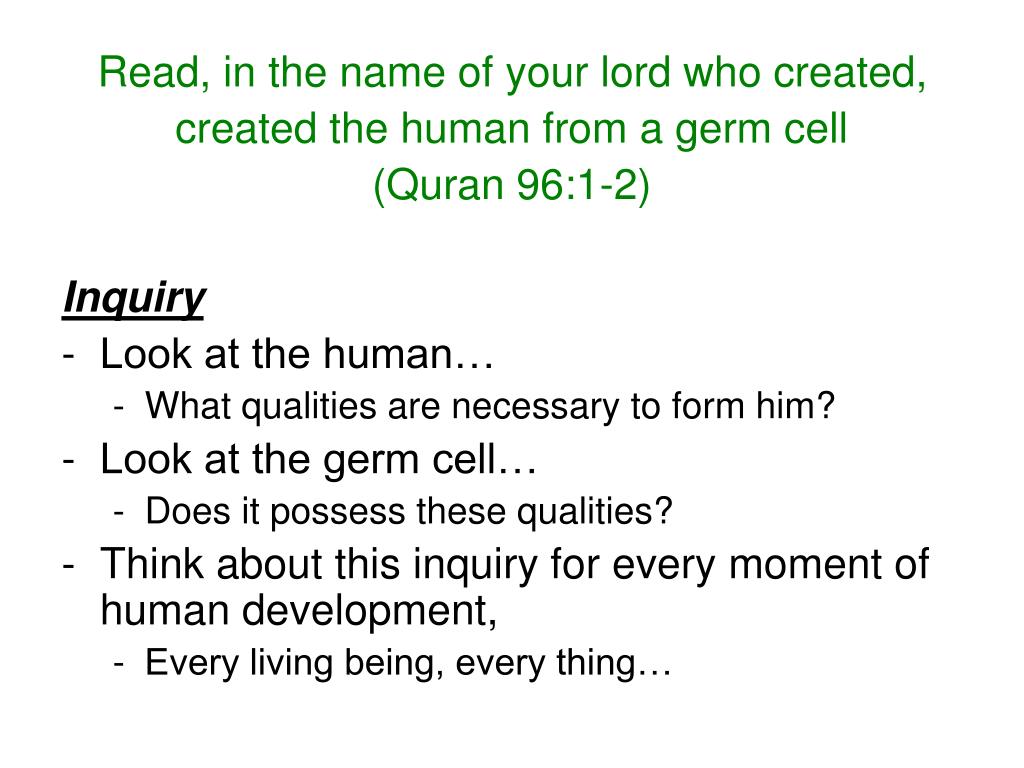 Read, in the name of your lord who created, created the human from a germ cell
(Quran 96:1-2)

Inquiry
- Look at the human…
  - What qualities are necessary to form him?
- Look at the germ cell…
  - Does it possess these qualities?
- Think about this inquiry for every moment of human development,
  - Every living being, every thing…